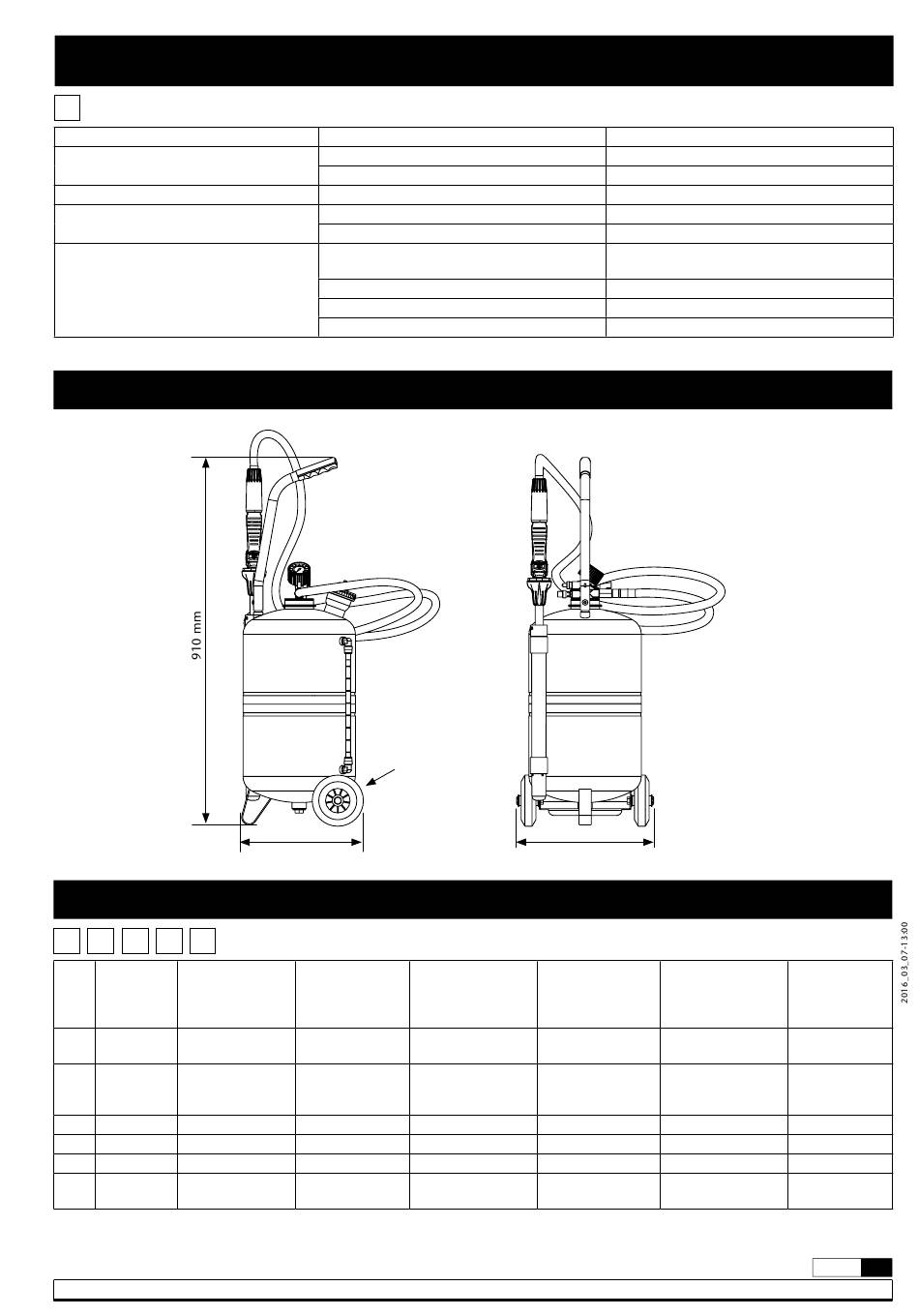 910 mm

2016_03_07-13:00